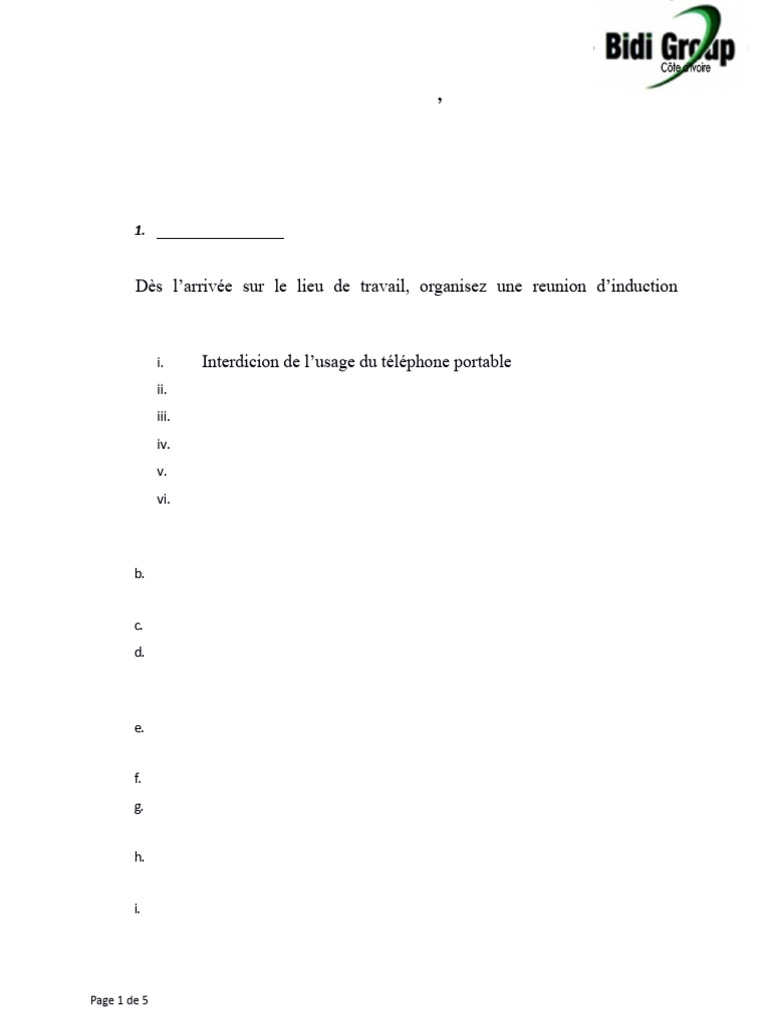 Bidi Group
Côte d'Ivoire

,

1.

Dès l'arrivée sur le lieu de travail, organisez une reunion d'induction

i. Interdicion de l'usage du téléphone portable
ii.
iii.
iv.
v.
vi.

b.

c.
d.

e.

f.
g.

h.

i.

Page 1 de 5